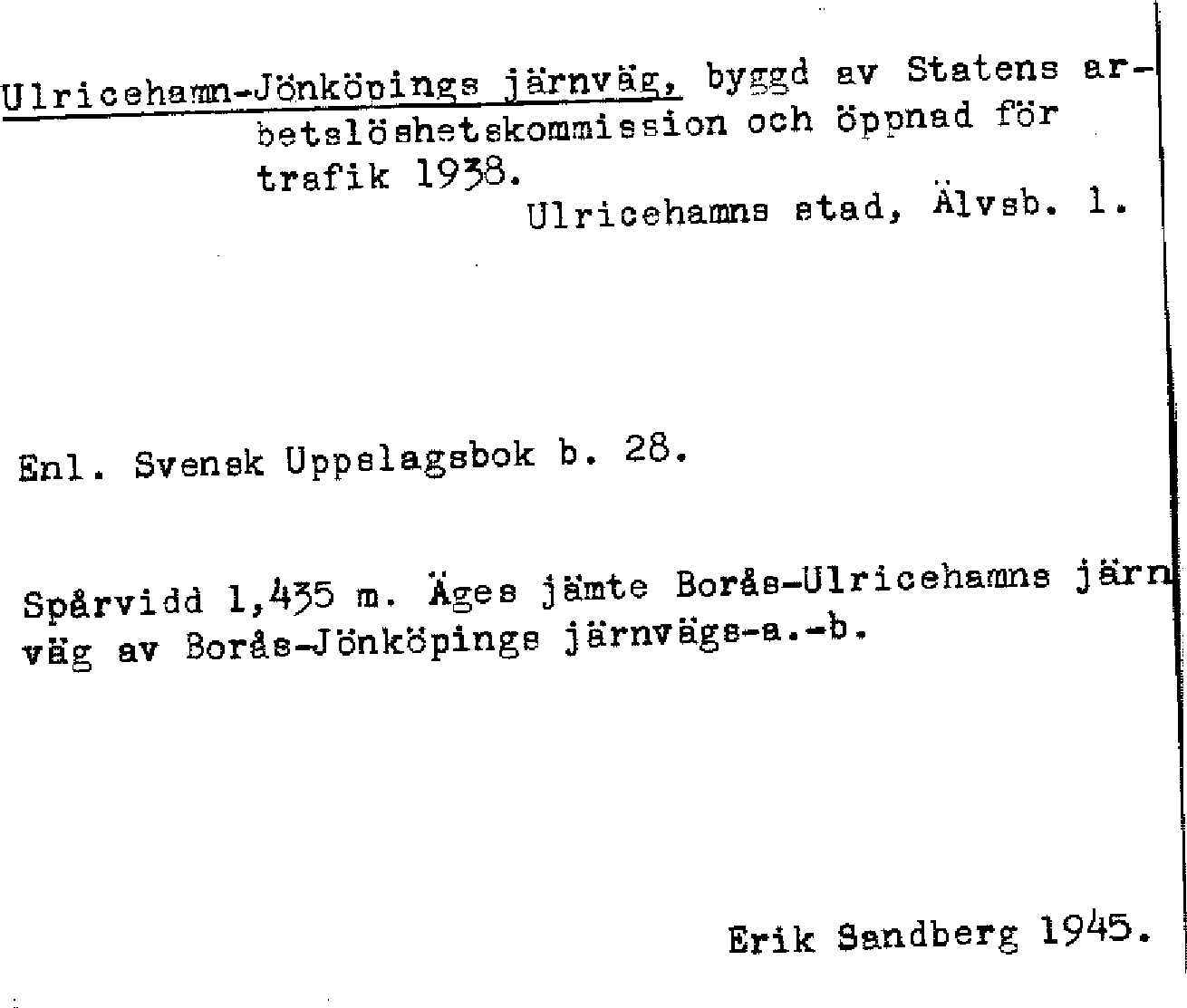 Ulricehamn-Jönköpings järnväg, byggd av Statens arbetslöshetskommission och öppnad för trafik 1938.

Ulricehamns stad, Älvsb. l.

Enl. Svensk Uppslagsbok b. 28.

Spårvidd 1,435 m. Äges jämte Borås-Ulricehamns järnväg av Borås-Jönköpings järnvägs-a.-b.

Erik Sandberg 1945.